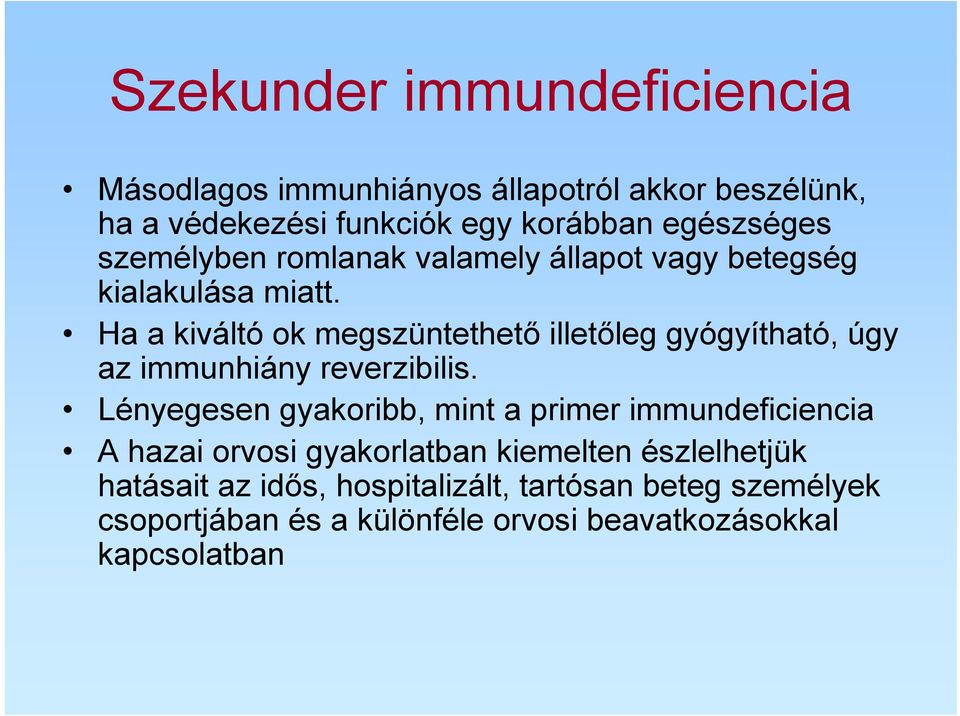 Szekunder immundeficiencia

• Másodlagos immunhiányos állapotról akkor beszélünk, ha a védekezési funkciók egy korábban egészséges személyben romlanak valamely állapot vagy betegség kialakulása miatt.
• Ha a kiváltó ok megszüntethető illetőleg gyógyítható, úgy az immunhiány reverzibilis.
• Lényegesen gyakoribb, mint a primer immundeficiencia
• A hazai orvosi gyakorlatban kiemelten észlelhetjük hatásait az idős, hospitalizált, tartósan beteg személyek csoportjában és a különféle orvosi beavatkozásokkal kapcsolatban